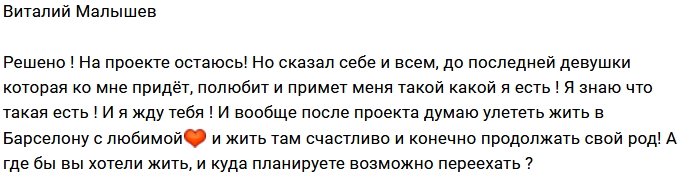 Виталий Малышев

Решено ! На проекте остаюсь! Но сказал себе и всем, до последней девушки которая ко мне придёт, полюбит и примет меня такой какой я есть ! Я знаю что такая есть ! И я жду тебя ! И вообще после проекта думаю улететь жить в Барселону с любимой🧡 и жить там счастливо и конечно продолжать свой род! А где бы вы хотели жить, и куда планируете возможно переехать ?